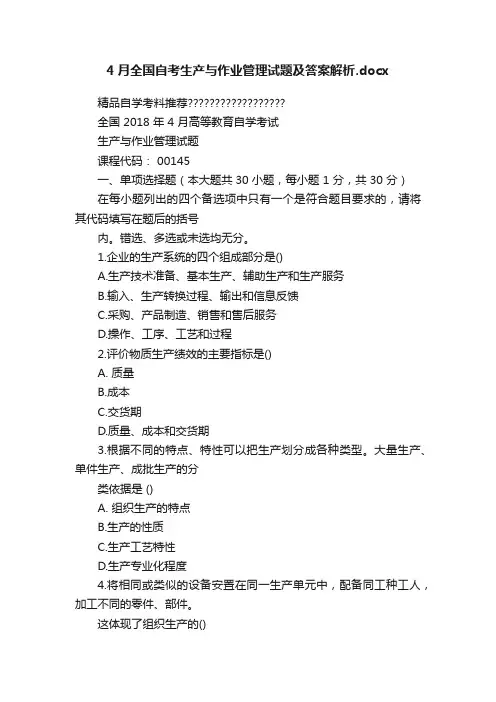 4 月全国自考生产与作业管理试题及答案解析.docx

精品自学考料推荐??????????????????

全国 2018 年 4 月高等教育自学考试

生产与作业管理试题

课程代码： 00145

一、单项选择题（本大题共 30 小题，每小题 1 分，共 30 分）

在每小题列出的四个备选项中只有一个是符合题目要求的，请将其代码填写在题后的括号

内。错选、多选或未选均无分。

1.企业的生产系统的四个组成部分是()

A.生产技术准备、基本生产、辅助生产和生产服务

B.输入、生产转换过程、输出和信息反馈

C.采购、产品制造、销售和售后服务

D.操作、工序、工艺和过程

2.评价物质生产绩效的主要指标是()

A. 质量

B.成本

C.交货期

D.质量、成本和交货期

3.根据不同的特点、特性可以把生产划分成各种类型。大量生产、单件生产、成批生产的分

类依据是 ()

A. 组织生产的特点

B.生产的性质

C.生产工艺特性

D.生产专业化程度

4.将相同或类似的设备安置在同一生产单元中，配备同工种工人，加工不同的零件、部件。

这体现了组织生产的()